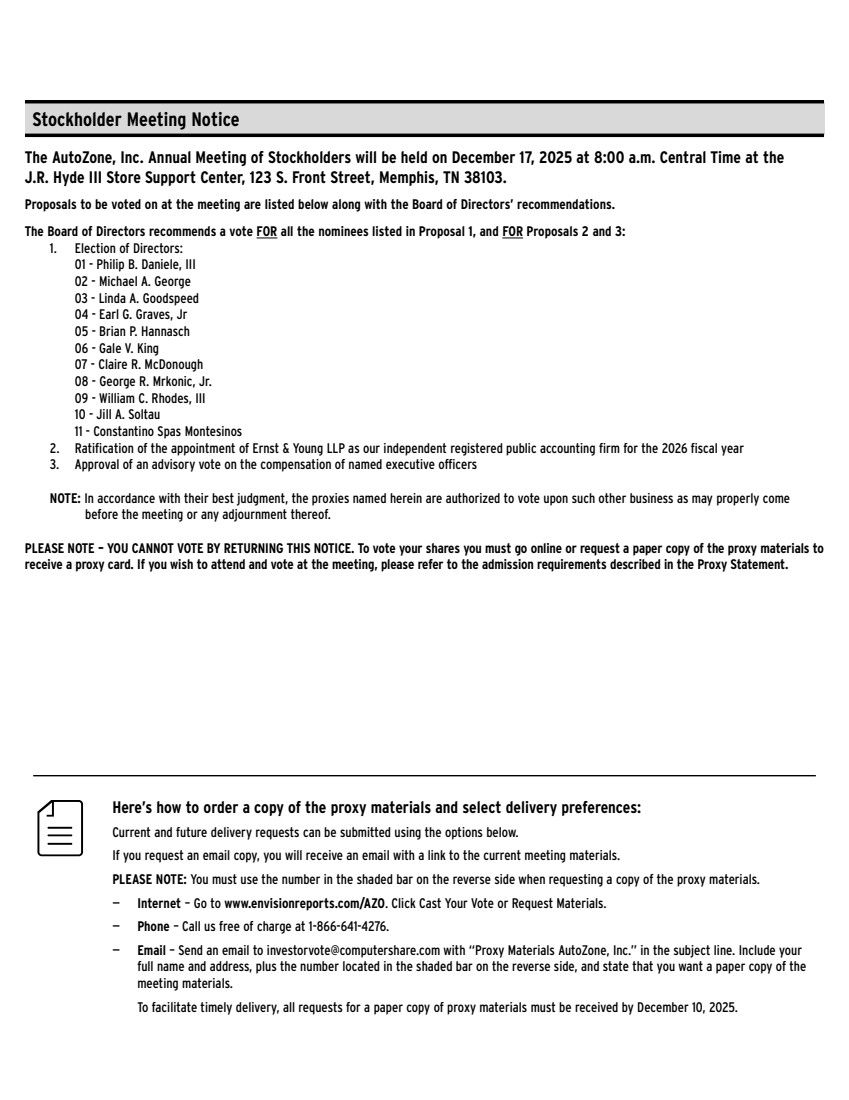 Stockholder Meeting Notice

The AutoZone, Inc. Annual Meeting of Stockholders will be held on December 17, 2025 at 8:00 a.m. Central Time at the J.R. Hyde III Store Support Center, 123 S. Front Street, Memphis, TN 38103.

Proposals to be voted on at the meeting are listed below along with the Board of Directors' recommendations.

The Board of Directors recommends a vote FOR all the nominees listed in Proposal 1, and FOR Proposals 2 and 3:
1. Election of Directors:
01 - Philip B. Daniele, III
02 - Michael A. George
03 - Linda A. Goodspeed
04 - Earl G. Graves, Jr
05 - Brian P. Hannasch
06 - Gale V. King
07 - Claire R. McDonough
08 - George R. Mrkonic, Jr.
09 - William C. Rhodes, III
10 - Jill A. Soltau
11 - Constantino Spas Montesinos
2. Ratification of the appointment of Ernst & Young LLP as our independent registered public accounting firm for the 2026 fiscal year
3. Approval of an advisory vote on the compensation of named executive officers

NOTE: In accordance with their best judgment, the proxies named herein are authorized to vote upon such other business as may properly come before the meeting or any adjournment thereof.

PLEASE NOTE – YOU CANNOT VOTE BY RETURNING THIS NOTICE. To vote your shares you must go online or request a paper copy of the proxy materials to receive a proxy card. If you wish to attend and vote at the meeting, please refer to the admission requirements described in the Proxy Statement.

Here's how to order a copy of the proxy materials and select delivery preferences:
Current and future delivery requests can be submitted using the options below.
If you request an email copy, you will receive an email with a link to the current meeting materials.
PLEASE NOTE: You must use the number in the shaded bar on the reverse side when requesting a copy of the proxy materials.
– Internet – Go to www.envisionreports.com/AZO. Click Cast Your Vote or Request Materials.
– Phone – Call us free of charge at 1-866-641-4276.
– Email – Send an email to investorvote@computershare.com with "Proxy Materials AutoZone, Inc." in the subject line. Include your full name and address, plus the number located in the shaded bar on the reverse side, and state that you want a paper copy of the meeting materials.
To facilitate timely delivery, all requests for a paper copy of proxy materials must be received by December 10, 2025.